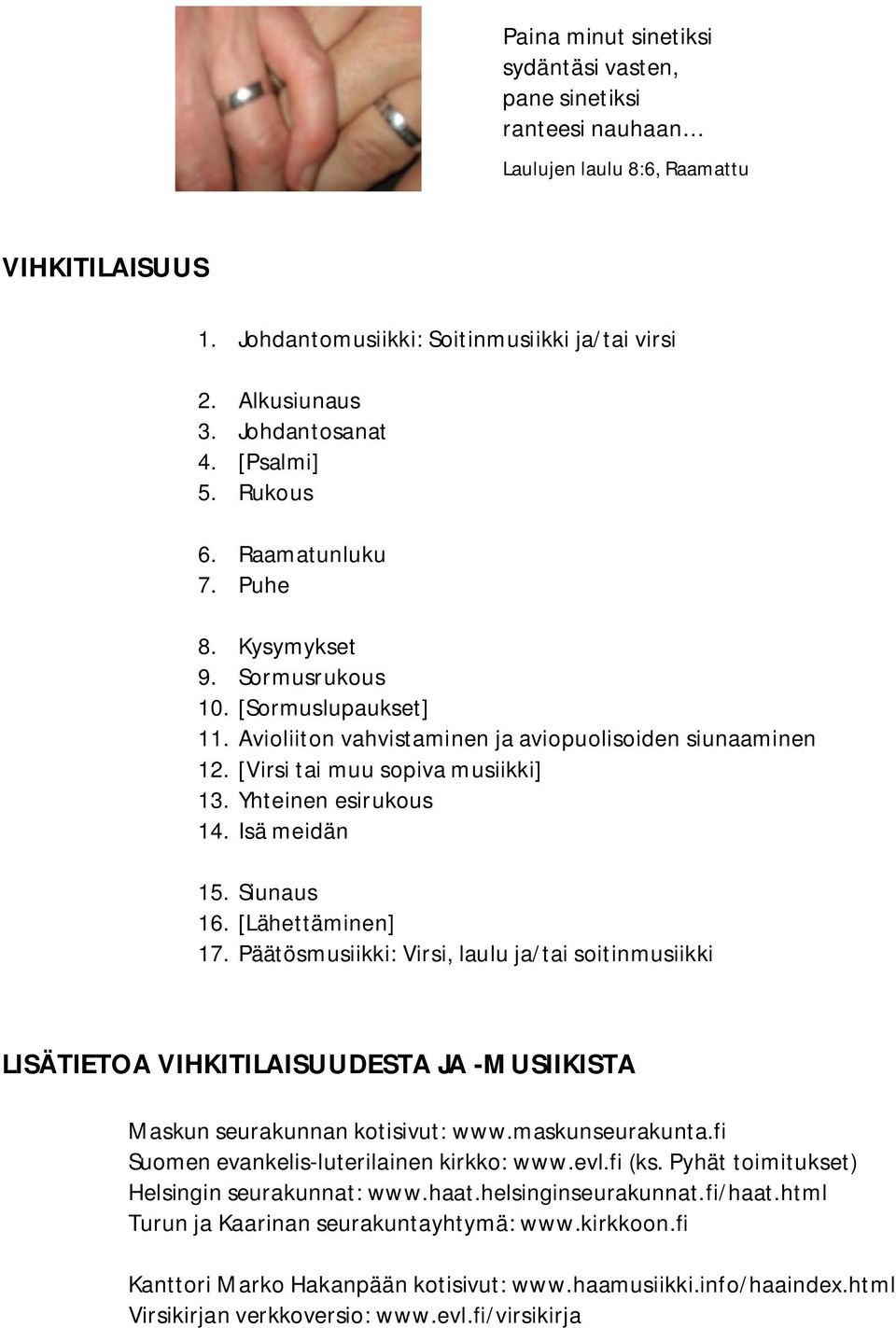 Paina minut sinetiksi sydäntäsi vasten, pane sinetiksi ranteesi nauhaan…

Laulujen laulu 8:6, Raamattu

VIHKITILAISUUS

1. Johdantomusiikki: Soitinmusiikki ja/tai virsi

2. Alkusiunaus
3. Johdantosanat
4. [Psalmi]
5. Rukous

6. Raamatunluku
7. Puhe

8. Kysymykset
9. Sormusrukous
10. [Sormuslupaukset]
11. Avioliiton vahvistaminen ja aviopuolisoiden siunaaminen
12. [Virsi tai muu sopiva musiikki]
13. Yhteinen esirukous
14. Isä meidän

15. Siunaus
16. [Lähettäminen]
17. Päätösmusiikki: Virsi, laulu ja/tai soitinmusiikki

LISÄTIETOA VIHKITILAISUUDESTA JA -MUSIIKISTA

Maskun seurakunnan kotisivut: www.maskunseurakunta.fi
Suomen evankelis-luterilainen kirkko: www.evl.fi (ks. Pyhät toimitukset)
Helsingin seurakunnat: www.haat.helsinginseurakunnat.fi/haat.html
Turun ja Kaarinan seurakuntayhtymä: www.kirkkoon.fi

Kanttori Marko Hakanpään kotisivut: www.haamusiikki.info/haaindex.html
Virsikirjan verkkoversio: www.evl.fi/virsikirja